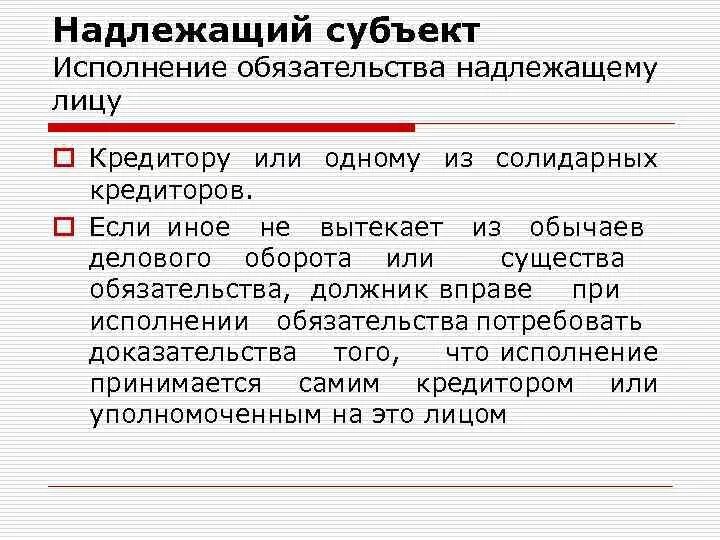 Надлежащий субъект
Исполнение обязательства надлежащему лицу

Кредитору или одному из солидарных кредиторов.

Если иное не вытекает из обычаев делового оборота или существа обязательства, должник вправе при исполнении обязательства потребовать доказательства того, что исполнение принимается самим кредитором или уполномоченным на это лицом